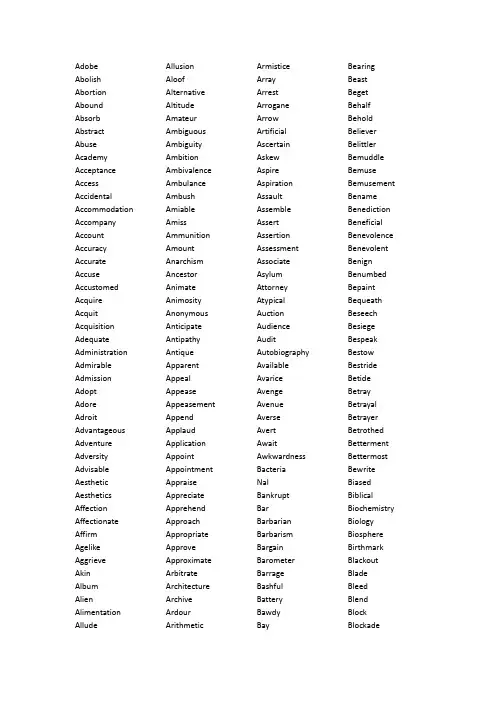 Adobe
Abolish
Abortion
Abound
Absorb
Abstract
Abuse
Academy
Acceptance
Access
Accidental
Accommodation
Accompany
Account
Accuracy
Accurate
Accuse
Accustomed
Acquire
Acquit
Acquisition
Adequate
Administration
Admirable
Admission
Adopt
Adore
Adroit
Advantageous
Adventure
Adversity
Advisable
Aesthetic
Aesthetics
Affection
Affectionate
Affirm
Agelike
Aggrieve
Akin
Album
Alien
Alimentation
Allude

Allusion
Aloof
Alternative
Altitude
Amateur
Ambiguous
Ambiguity
Ambition
Ambivalence
Ambulance
Ambush
Amiable
Amiss
Ammunition
Amount
Anarchism
Ancestor
Animate
Animosity
Anonymous
Anticipate
Antipathy
Antique
Apparent
Appeal
Appease
Appeasement
Append
Applaud
Application
Appoint
Appointment
Appraise
Appreciate
Apprehend
Approach
Appropriate
Approve
Approximate
Arbitrate
Architecture
Archive
Ardour
Arithmetic

Armistice
Array
Arrest
Arrogane
Arrow
Artificial
Ascertain
Askew
Aspire
Aspiration
Assault
Assemble
Assert
Assertion
Assessment
Associate
Asylum
Attorney
Atypical
Auction
Audience
Audit
Autobiography
Available
Avarice
Avenge
Avenue
Averse
Avert
Await
Awkwardness
Bacteria
Nal
Bankrupt
Bar
Barbarian
Barbarism
Bargain
Barometer
Barrage
Bashful
Battery
Bawdy
Bay

Bearing
Beast
Beget
Behalf
Behold
Believer
Belittler
Bemuddle
Bemuse
Bemusement
Bename
Benediction
Beneficial
Benevolence
Benevolent
Benign
Benumbed
Bepaint
Bequeath
Beseech
Besiege
Bespeak
Bestow
Bestride
Betide
Betray
Betrayal
Betrayer
Betrothed
Betterment
Bettermost
Bewrite
Biased
Biblical
Biochemistry
Biology
Biosphere
Birthmark
Blackout
Blade
Bleed
Blend
Block
Blockade